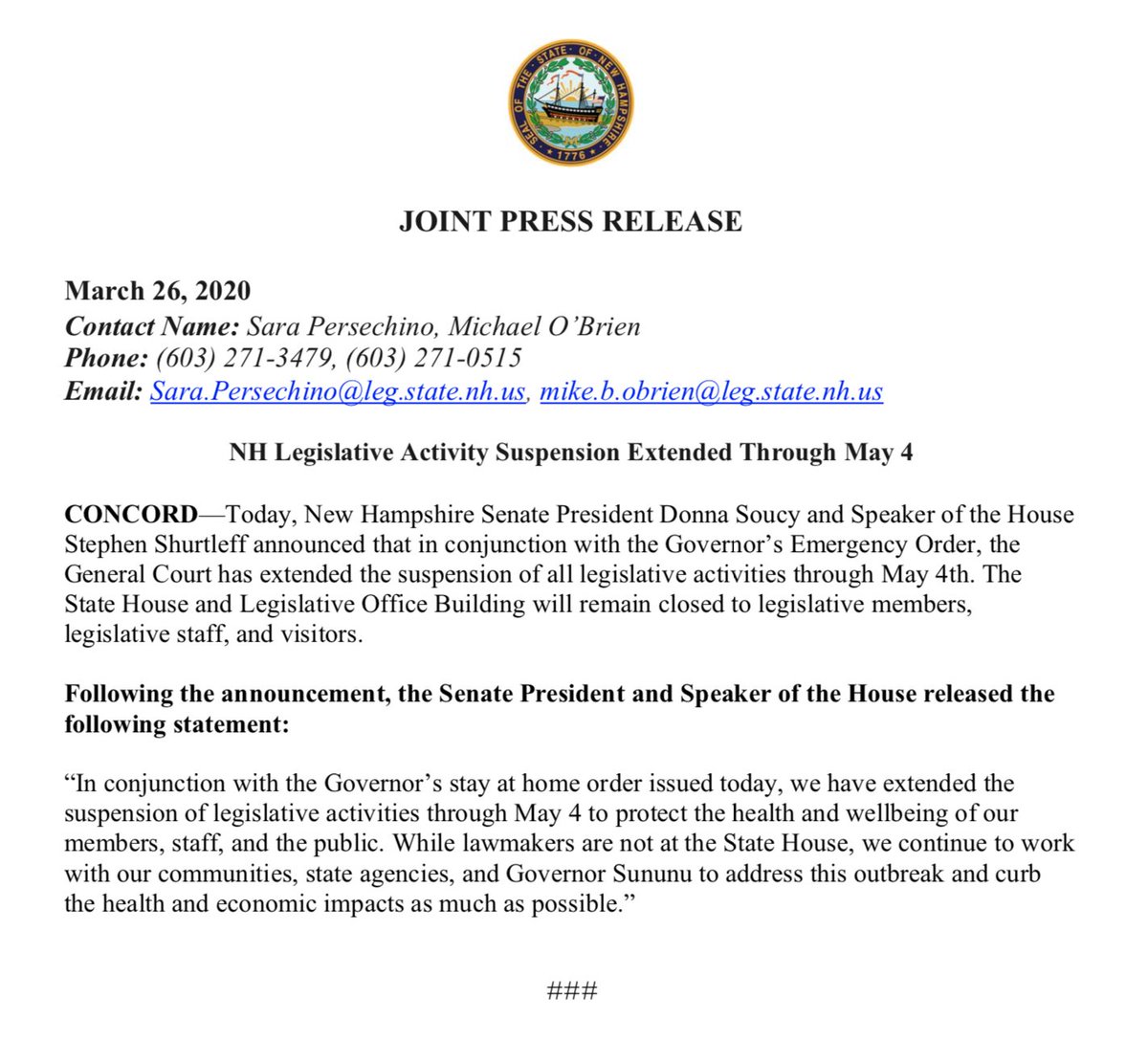 SEAL OF THE STATE OF NEW HAMPSHIRE 1776

JOINT PRESS RELEASE

March 26, 2020
Contact Name: Sara Persechino, Michael O'Brien
Phone: (603) 271-3479, (603) 271-0515
Email: Sara.Persechino@leg.state.nh.us, mike.b.obrien@leg.state.nh.us

NH Legislative Activity Suspension Extended Through May 4

CONCORD—Today, New Hampshire Senate President Donna Soucy and Speaker of the House Stephen Shurtleff announced that in conjunction with the Governor's Emergency Order, the General Court has extended the suspension of all legislative activities through May 4th. The State House and Legislative Office Building will remain closed to legislative members, legislative staff, and visitors.

Following the announcement, the Senate President and Speaker of the House released the following statement:

"In conjunction with the Governor's stay at home order issued today, we have extended the suspension of legislative activities through May 4 to protect the health and wellbeing of our members, staff, and the public. While lawmakers are not at the State House, we continue to work with our communities, state agencies, and Governor Sununu to address this outbreak and curb the health and economic impacts as much as possible."

###